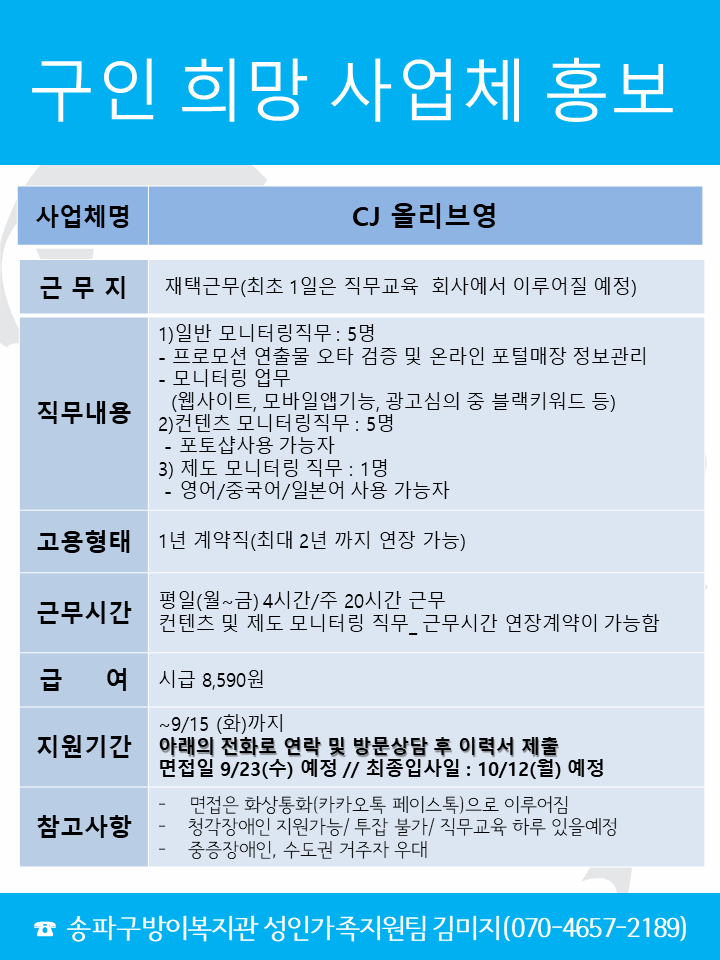 구인 희망 사업체 홍보

| 사업체명 | CJ 올리브영 |
|---|---|
| 근 무 지 | 재택근무(최초 1일은 직무교육 회사에서 이루어질 예정) |
| 직무내용 | 1)일반 모니터링직무 : 5명<br>- 프로모션 연출물 오타 검증 및 온라인 포털매장 정보관리<br>- 모니터링 업무<br>(웹사이트, 모바일앱기능, 광고심의 중 블랙키워드 등)<br>2)컨텐츠 모니터링직무 : 5명<br>- 포토샵사용 가능자<br>3) 제도 모니터링 직무 : 1명<br>- 영어/중국어/일본어 사용 가능자 |
| 고용형태 | 1년 계약직(최대 2년 까지 연장 가능) |
| 근무시간 | 평일(월~금) 4시간/주 20시간 근무<br>컨텐츠 및 제도 모니터링 직무_ 근무시간 연장계약이 가능함 |
| 급 여 | 시급 8,590원 |
| 지원기간 | ~9/15 (화)까지<br>아래의 전화로 연락 및 방문상담 후 이력서 제출<br>면접일 9/23(수) 예정 // 최종입사일 : 10/12(월) 예정 |
| 참고사항 | - 면접은 화상통화(카카오톡 페이스톡)으로 이루어짐<br>- 청각장애인 지원가능/ 투잡 불가/ 직무교육 하루 있을예정<br>- 중증장애인, 수도권 거주자 우대 |

☎ 송파구방이복지관 성인가족지원팀 김미지(070-4657-2189)